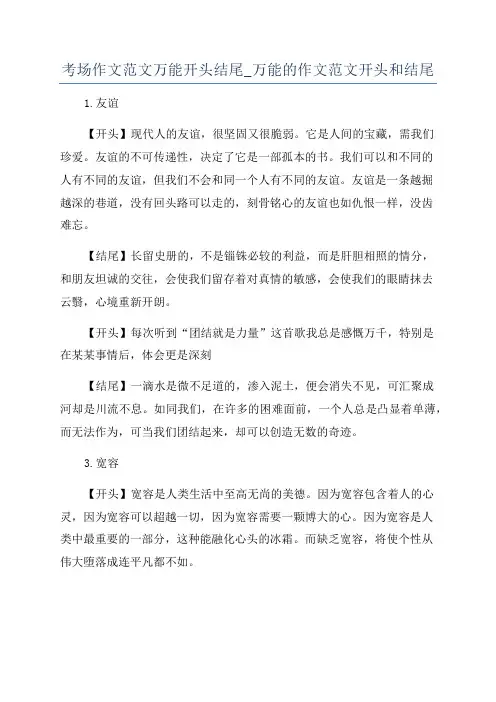 考场作文范文万能开头结尾_万能的作文范文开头和结尾

1.友谊

【开头】现代人的友谊，很坚固又很脆弱。它是人间的宝藏，需我们珍爱。友谊的不可传递性，决定了它是一部孤本的书。我们可以和不同的人有不同的友谊，但我们不会和同一个人有不同的友谊。友谊是一条越掘越深的巷道，没有回头路可以走的，刻骨铭心的友谊也如仇恨一样，没齿难忘。

【结尾】长留史册的，不是锱铢必较的利益，而是肝胆相照的情分，和朋友坦诚的交往，会使我们留存着对真情的敏感，会使我们的眼睛抹去云翳，心境重新开朗。

【开头】每次听到“团结就是力量”这首歌我总是感慨万千，特别是在某某事情后，体会更是深刻

【结尾】一滴水是微不足道的，渗入泥土，便会消失不见，可汇聚成河却是川流不息。如同我们，在许多的困难面前，一个人总是凸显着单薄，而无法作为，可当我们团结起来，却可以创造无数的奇迹。

3.宽容

【开头】宽容是人类生活中至高无尚的美德。因为宽容包含着人的心灵，因为宽容可以超越一切，因为宽容需要一颗博大的心。因为宽容是人类中最重要的一部分，这种能融化心头的冰霜。而缺乏宽容，将使个性从伟大堕落成连平凡都不如。